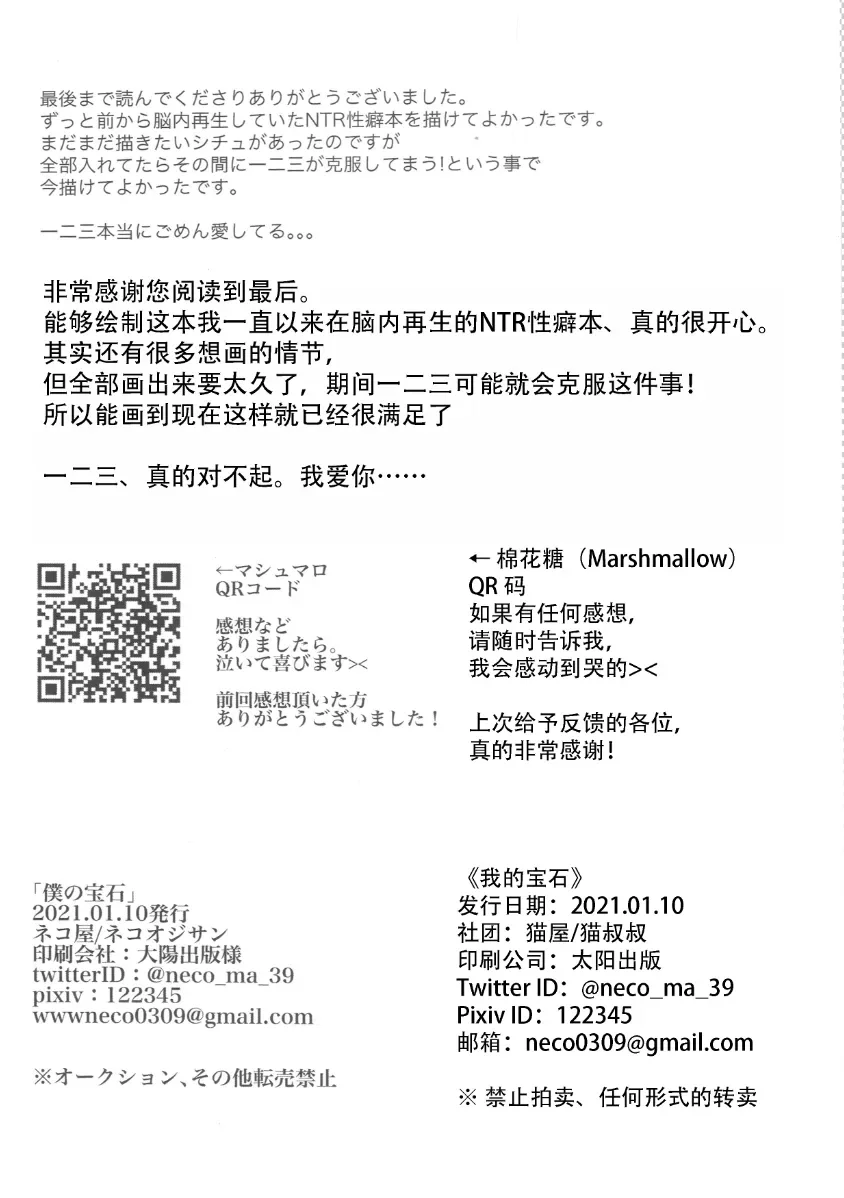 最後まで読んでくださりありがとうございました。
ずっと前から脳内再生していたNTR性癖本を描けてよかったです。
まだまだ描きたいシチュがあったのですが
全部入れてたらその間に一二三が克服してまう!という事で
今描けてよかったです。

一二三本当にごめん愛してる。。。

非常感谢您阅读到最后。
能够绘制这本我一直以来在脑内再生的NTR性癖本、真的很开心。
其实还有很多想画的情节,
但全部画出来要太久了,期间一二三可能就会克服这件事!
所以能画到现在这样就已经很满足了

一二三、真的对不起。我爱你……

←マシュマロ
QRコード

感想など
ありましたら。
泣いて喜びます><

前回感想頂いた方
ありがとうございました!

← 棉花糖(Marshmallow)
QR 码
如果有任何感想,
请随时告诉我,
我会感动到哭的><

上次给予反馈的各位,
真的非常感谢!

「僕の宝石」
2021.01.10発行
ネコ屋/ネコオジサン
印刷会社:大陽出版様
twitterID:@neco_ma_39
pixiv:122345
wwwneco0309@gmail.com

※オークション、その他転売禁止

《我的宝石》
发行日期:2021.01.10
社团:猫屋/猫叔叔
印刷公司:太阳出版
Twitter ID:@neco_ma_39
Pixiv ID:122345
邮箱:neco0309@gmail.com

※ 禁止拍卖、任何形式的转卖